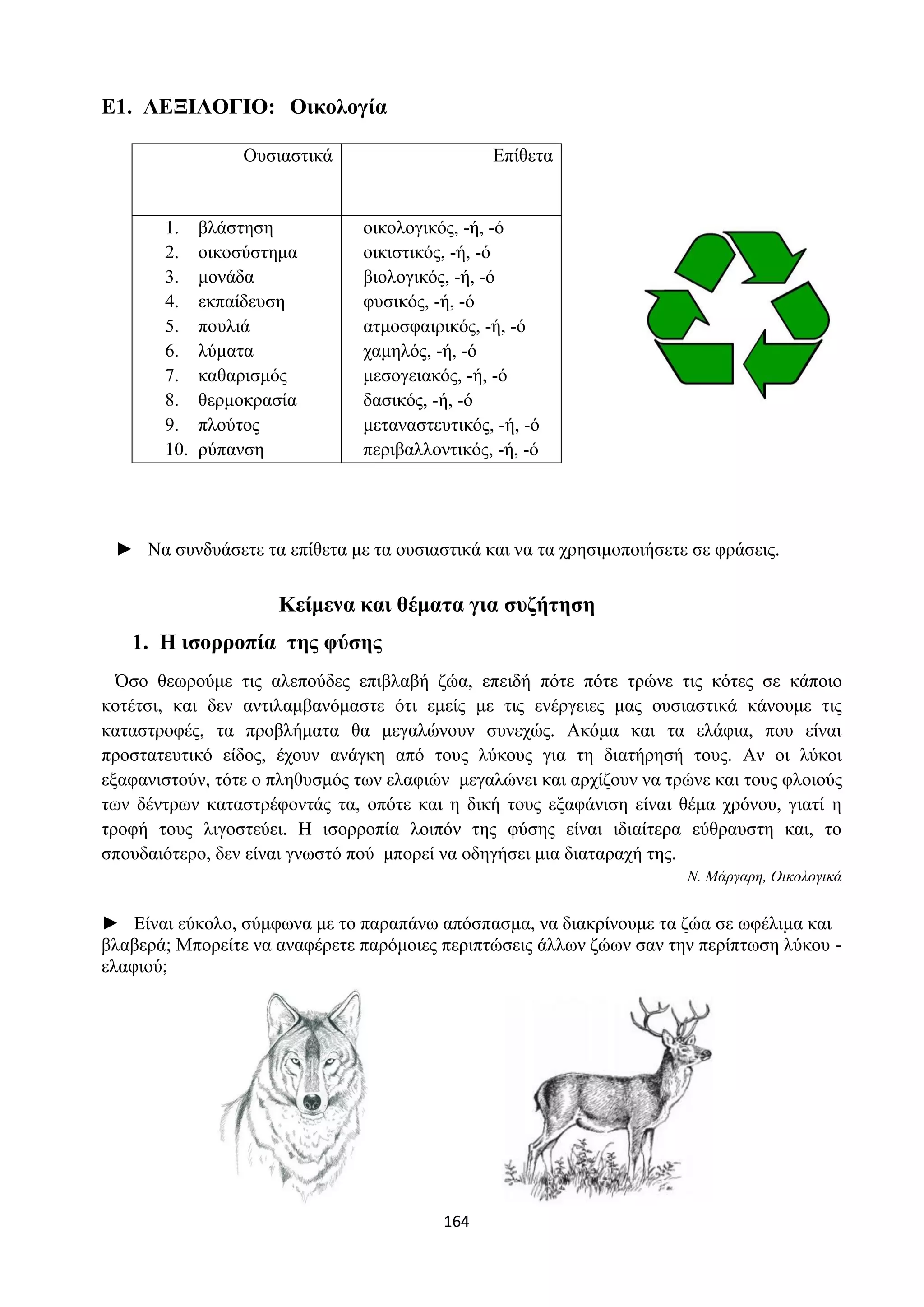 Ε1. ΛΕΞΙΛΟΓΙΟ: Οικολογία

| Ουσιαστικά | Επίθετα |
|---|---|
| 1. βλάστηση | οικολογικός, -ή, -ό |
| 2. οικοσύστημα | οικιστικός, -ή, -ό |
| 3. μονάδα | βιολογικός, -ή, -ό |
| 4. εκπαίδευση | φυσικός, -ή, -ό |
| 5. πουλιά | ατμοσφαιρικός, -ή, -ό |
| 6. λύματα | χαμηλός, -ή, -ό |
| 7. καθαρισμός | μεσογειακός, -ή, -ό |
| 8. θερμοκρασία | δασικός, -ή, -ό |
| 9. πλούτος | μεταναστευτικός, -ή, -ό |
| 10. ρύπανση | περιβαλλοντικός, -ή, -ό |

► Να συνδυάσετε τα επίθετα με τα ουσιαστικά και να τα χρησιμοποιήσετε σε φράσεις.

Κείμενα και θέματα για συζήτηση

1. Η ισορροπία της φύσης

Όσο θεωρούμε τις αλεπούδες επιβλαβή ζώα, επειδή πότε πότε τρώνε τις κότες σε κάποιο κοτέτσι, και δεν αντιλαμβανόμαστε ότι εμείς με τις ενέργειες μας ουσιαστικά κάνουμε τις καταστροφές, τα προβλήματα θα μεγαλώνουν συνεχώς. Ακόμα και τα ελάφια, που είναι προστατευτικό είδος, έχουν ανάγκη από τους λύκους για τη διατήρησή τους. Αν οι λύκοι εξαφανιστούν, τότε ο πληθυσμός των ελαφιών μεγαλώνει και αρχίζουν να τρώνε και τους φλοιούς των δέντρων καταστρέφοντάς τα, οπότε και η δική τους εξαφάνιση είναι θέμα χρόνου, γιατί η τροφή τους λιγοστεύει. Η ισορροπία λοιπόν της φύσης είναι ιδιαίτερα εύθραυστη και, το σπουδαιότερο, δεν είναι γνωστό πού μπορεί να οδηγήσει μια διαταραχή της.

Ν. Μάργαρη, Οικολογικά

► Είναι εύκολο, σύμφωνα με το παραπάνω απόσπασμα, να διακρίνουμε τα ζώα σε ωφέλιμα και βλαβερά; Μπορείτε να αναφέρετε παρόμοιες περιπτώσεις άλλων ζώων σαν την περίπτωση λύκου - ελαφιού;

164